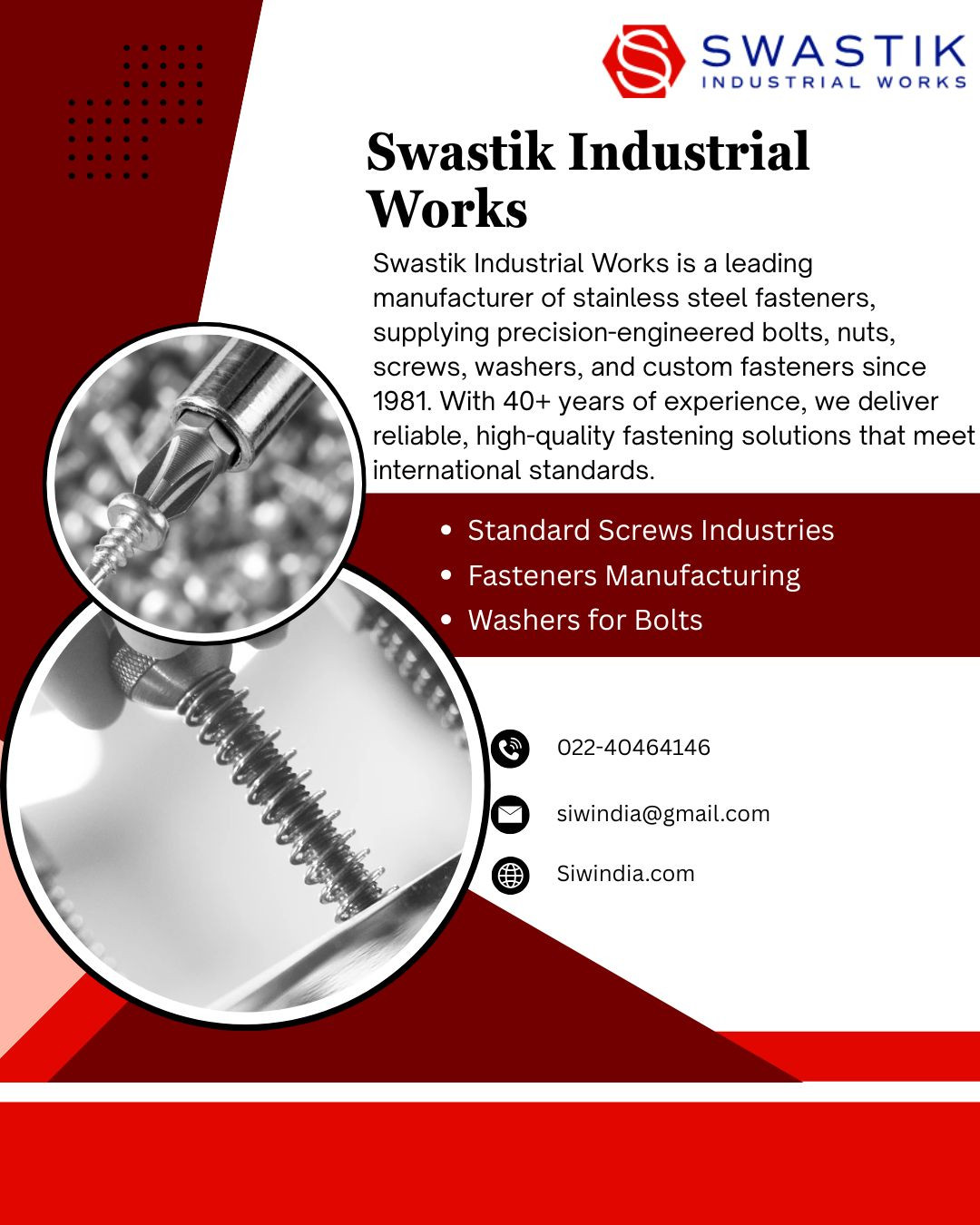 SWASTIK
INDUSTRIAL WORKS

Swastik Industrial Works

Swastik Industrial Works is a leading manufacturer of stainless steel fasteners, supplying precision-engineered bolts, nuts, screws, washers, and custom fasteners since 1981. With 40+ years of experience, we deliver reliable, high-quality fastening solutions that meet international standards.

• Standard Screws Industries
• Fasteners Manufacturing
• Washers for Bolts

022-40464146

siwindia@gmail.com

Siwindia.com